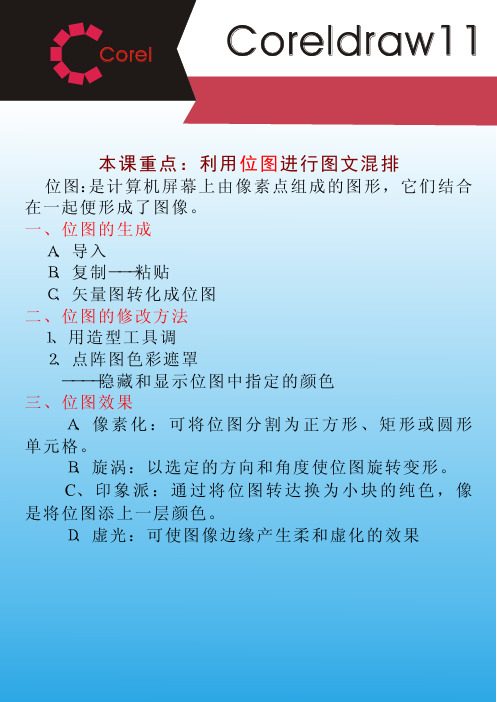 Corel

Coreldraw11

本课重点：利用位图进行图文混排

位图:是计算机屏幕上由像素点组成的图形，它们结合在一起便形成了图像。

一、位图的生成

A. 导入

B. 复制——粘贴

C. 矢量图转化成位图

二、位图的修改方法

1、用造型工具调

2. 点阵图色彩遮罩

——隐藏和显示位图中指定的颜色

三、位图效果

A. 像素化：可将位图分割为正方形、矩形或圆形单元格。

B. 旋涡：以选定的方向和角度使位图旋转变形。

C、印象派：通过将位图转达换为小块的纯色，像是将位图添上一层颜色。

D. 虚光：可使图像边缘产生柔和虚化的效果